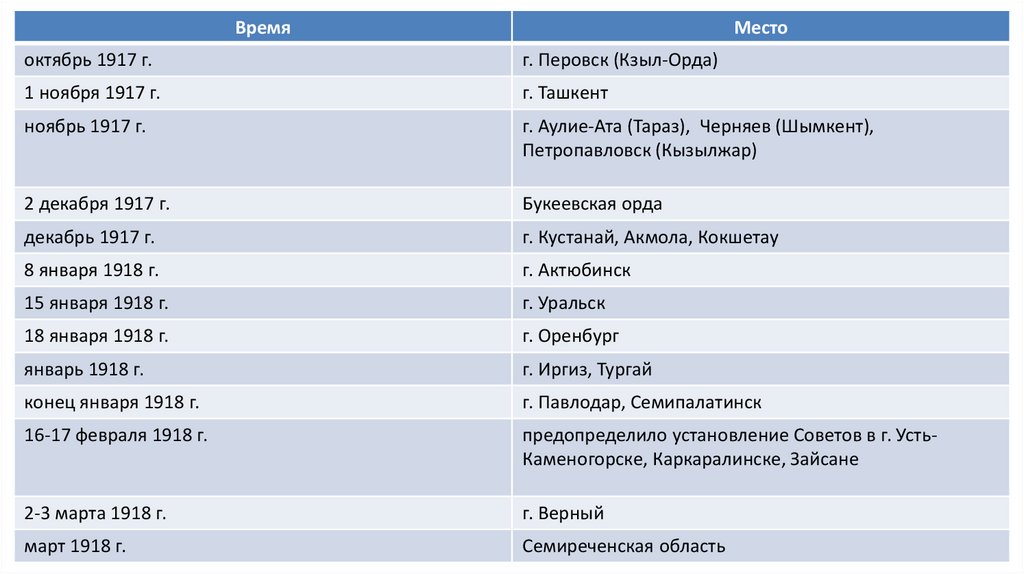 | Время | Место |
|---|---|
| октябрь 1917 г. | г. Перовск (Кзыл-Орда) |
| 1 ноября 1917 г. | г. Ташкент |
| ноябрь 1917 г. | г. Аулие-Ата (Тараз), Черняев (Шымкент), Петропавловск (Кызылжар) |
| 2 декабря 1917 г. | Букеевская орда |
| декабрь 1917 г. | г. Кустанай, Акмола, Кокшетау |
| 8 января 1918 г. | г. Актюбинск |
| 15 января 1918 г. | г. Уральск |
| 18 января 1918 г. | г. Оренбург |
| январь 1918 г. | г. Иргиз, Тургай |
| конец января 1918 г. | г. Павлодар, Семипалатинск |
| 16-17 февраля 1918 г. | предопределило установление Советов в г. Усть-Каменогорске, Каркаралинске, Зайсане |
| 2-3 марта 1918 г. | г. Верный |
| март 1918 г. | Семиреченская область |